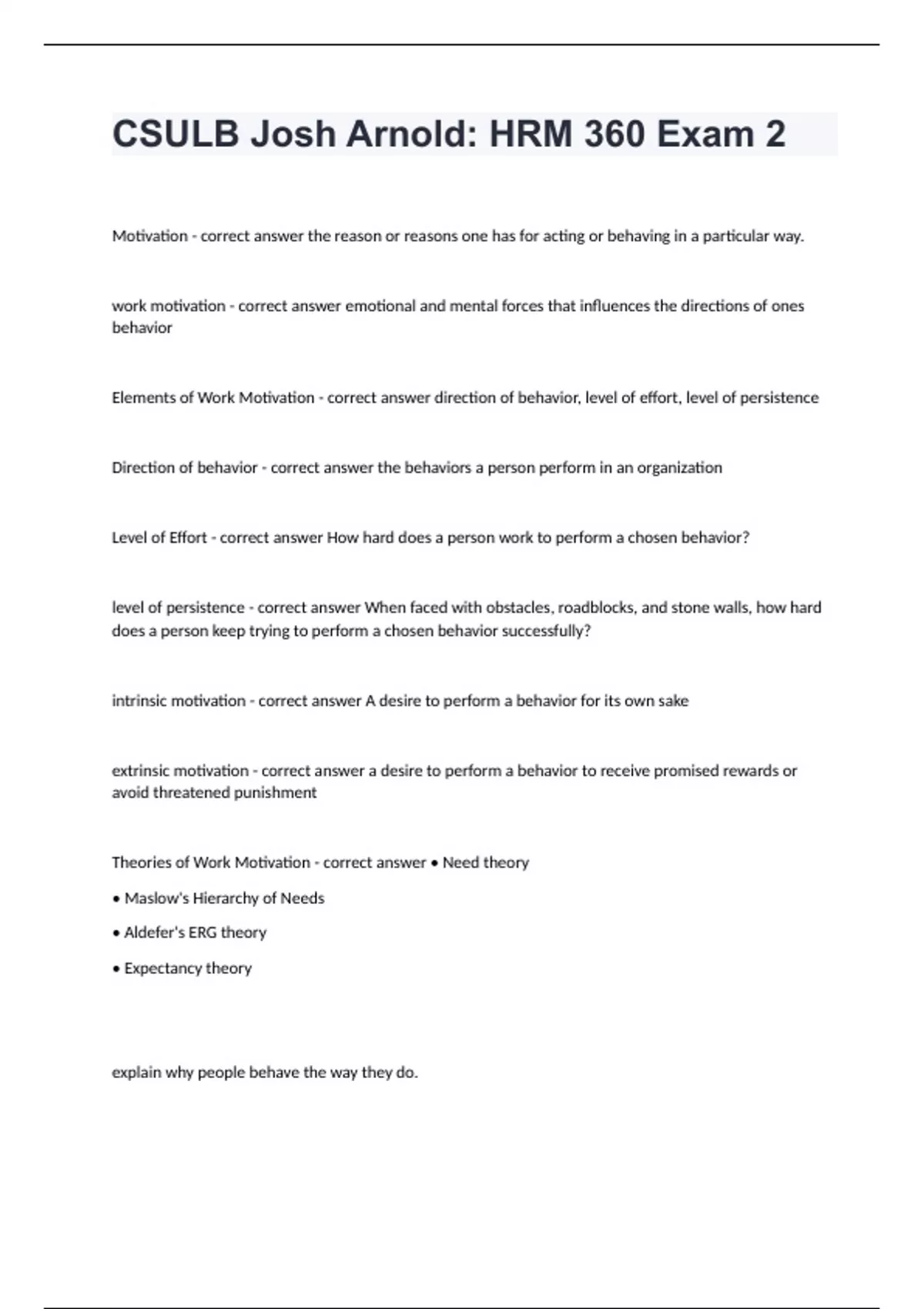 CSULB Josh Arnold: HRM 360 Exam 2

Motivation - correct answer the reason or reasons one has for acting or behaving in a particular way.

work motivation - correct answer emotional and mental forces that influences the directions of ones behavior

Elements of Work Motivation - correct answer direction of behavior, level of effort, level of persistence

Direction of behavior - correct answer the behaviors a person perform in an organization

Level of Effort - correct answer How hard does a person work to perform a chosen behavior?

level of persistence - correct answer When faced with obstacles, roadblocks, and stone walls, how hard does a person keep trying to perform a chosen behavior successfully?

intrinsic motivation - correct answer A desire to perform a behavior for its own sake

extrinsic motivation - correct answer a desire to perform a behavior to receive promised rewards or avoid threatened punishment

Theories of Work Motivation - correct answer • Need theory

• Maslow's Hierarchy of Needs

• Aldefer's ERG theory

• Expectancy theory

explain why people behave the way they do.